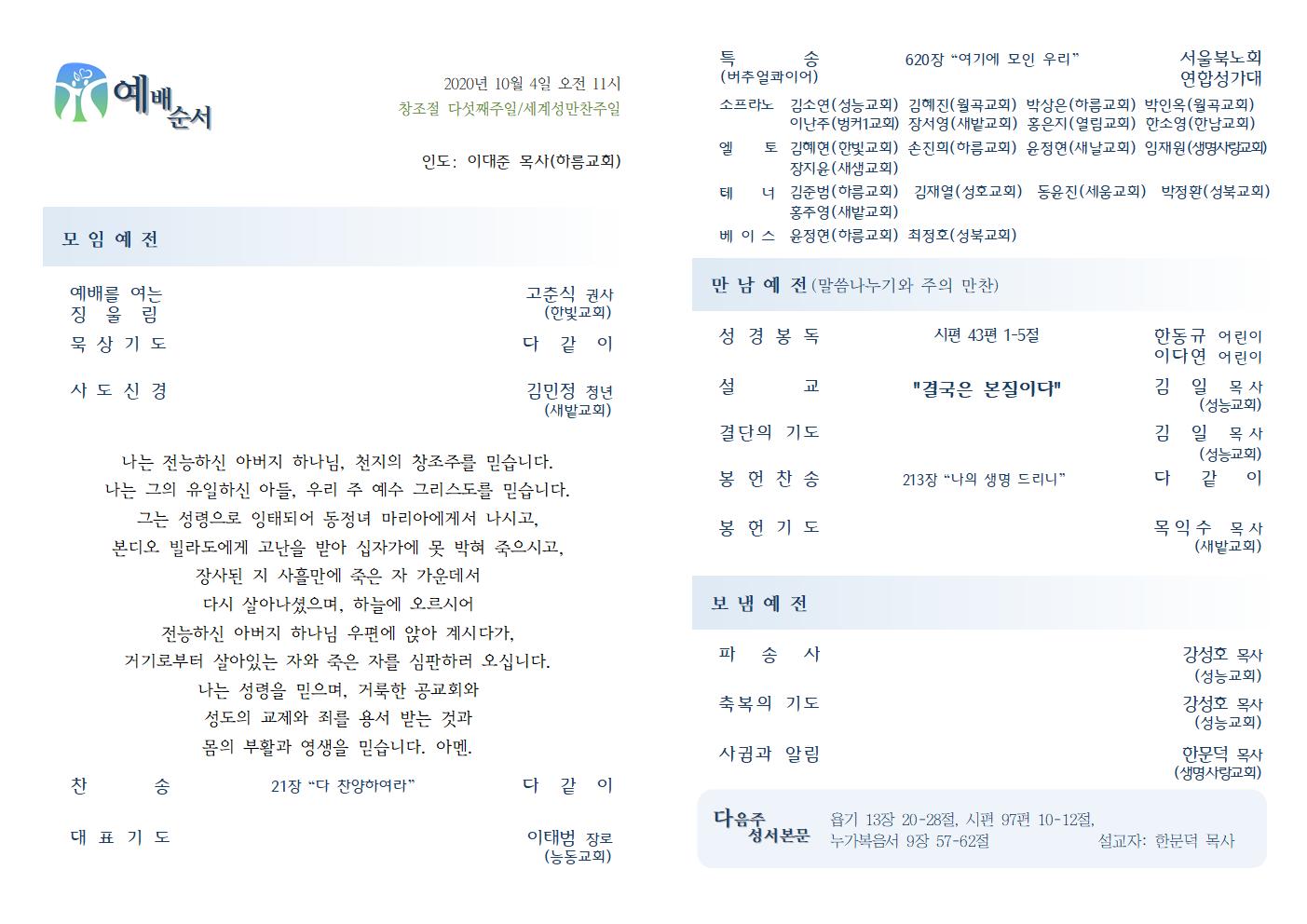 예배순서

2020년 10월 4일 오전 11시
창조절 다섯째주일/세계성만찬주일

인도: 이대준 목사(하름교회)

모 임 예 전

예배를 여는 징 울 림 고춘식 권사 (한빛교회)

묵 상 기 도 다 같 이

사 도 신 경 김민정 청년 (새밭교회)

나는 전능하신 아버지 하나님, 천지의 창조주를 믿습니다.
나는 그의 유일하신 아들, 우리 주 예수 그리스도를 믿습니다.
그는 성령으로 잉태되어 동정녀 마리아에게서 나시고,
본디오 빌라도에게 고난을 받아 십자가에 못 박혀 죽으시고,
장사된 지 사흘만에 죽은 자 가운데서
다시 살아나셨으며, 하늘에 오르시어
전능하신 아버지 하나님 우편에 앉아 계시다가,
거기로부터 살아있는 자와 죽은 자를 심판하러 오십니다.
나는 성령을 믿으며, 거룩한 공교회와
성도의 교제와 죄를 용서 받는 것과
몸의 부활과 영생을 믿습니다. 아멘.

찬 송 21장 “다 찬양하여라” 다 같 이

대 표 기 도 이태범 장로 (능동교회)

특 송 (버추얼콰이어) 620장 “여기에 모인 우리” 서울북노회 연합성가대

소프라노 김소연(성능교회) 김혜진(월곡교회) 박상은(하름교회) 박인옥(월곡교회) 이난주(벙커1교회) 장서영(새밭교회) 홍은지(열림교회) 한소영(한남교회)

엘 토 김혜현(한빛교회) 손진희(하름교회) 윤정현(새날교회) 임재원(생명사랑교회) 장지윤(새샘교회)

테 너 김준범(하름교회) 김재열(성호교회) 동윤진(세움교회) 박정환(성북교회) 홍주영(새밭교회)

베 이 스 윤정연(하름교회) 최정호(성북교회)

만 남 예 전 (말씀나누기와 주의 만찬)

성 경 봉 독 시편 43편 1-5절 한동규 어린이 이다연 어린이

설 교 "결국은 본질이다" 김 일 목사 (성능교회)

결단의 기도 김 일 목사 (성능교회)

봉 헌 찬 송 213장 “나의 생명 드리니” 다 같 이

봉 헌 기 도 목익수 목사 (새밭교회)

보 냄 예 전

파 송 사 강성호 목사 (성능교회)

축복의 기도 강성호 목사 (성능교회)

사귐과 알림 한문덕 목사 (생명사랑교회)

다음주 성서본문 욥기 13장 20-28절, 시편 97편 10-12절, 누가복음서 9장 57-62절 설교자: 한문덕 목사